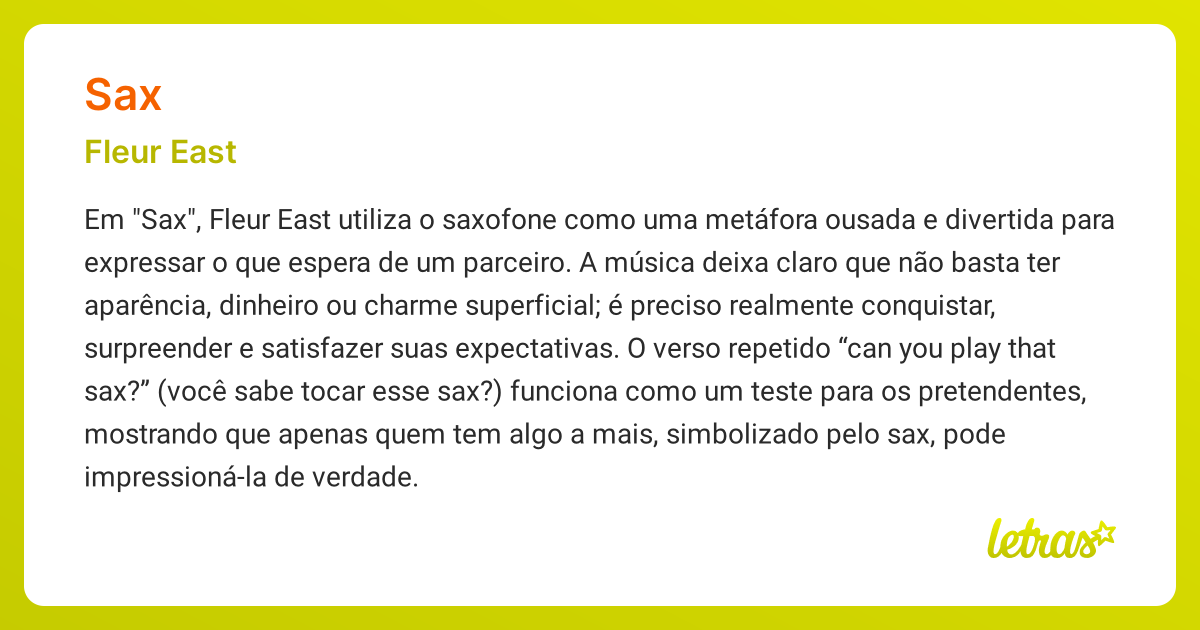 Sax

Fleur East

Em "Sax", Fleur East utiliza o saxofone como uma metáfora ousada e divertida para expressar o que espera de um parceiro. A música deixa claro que não basta ter aparência, dinheiro ou charme superficial; é preciso realmente conquistar, surpreender e satisfazer suas expectativas. O verso repetido “can you play that sax?” (você sabe tocar esse sax?) funciona como um teste para os pretendentes, mostrando que apenas quem tem algo a mais, simbolizado pelo sax, pode impressioná-la de verdade.

letras